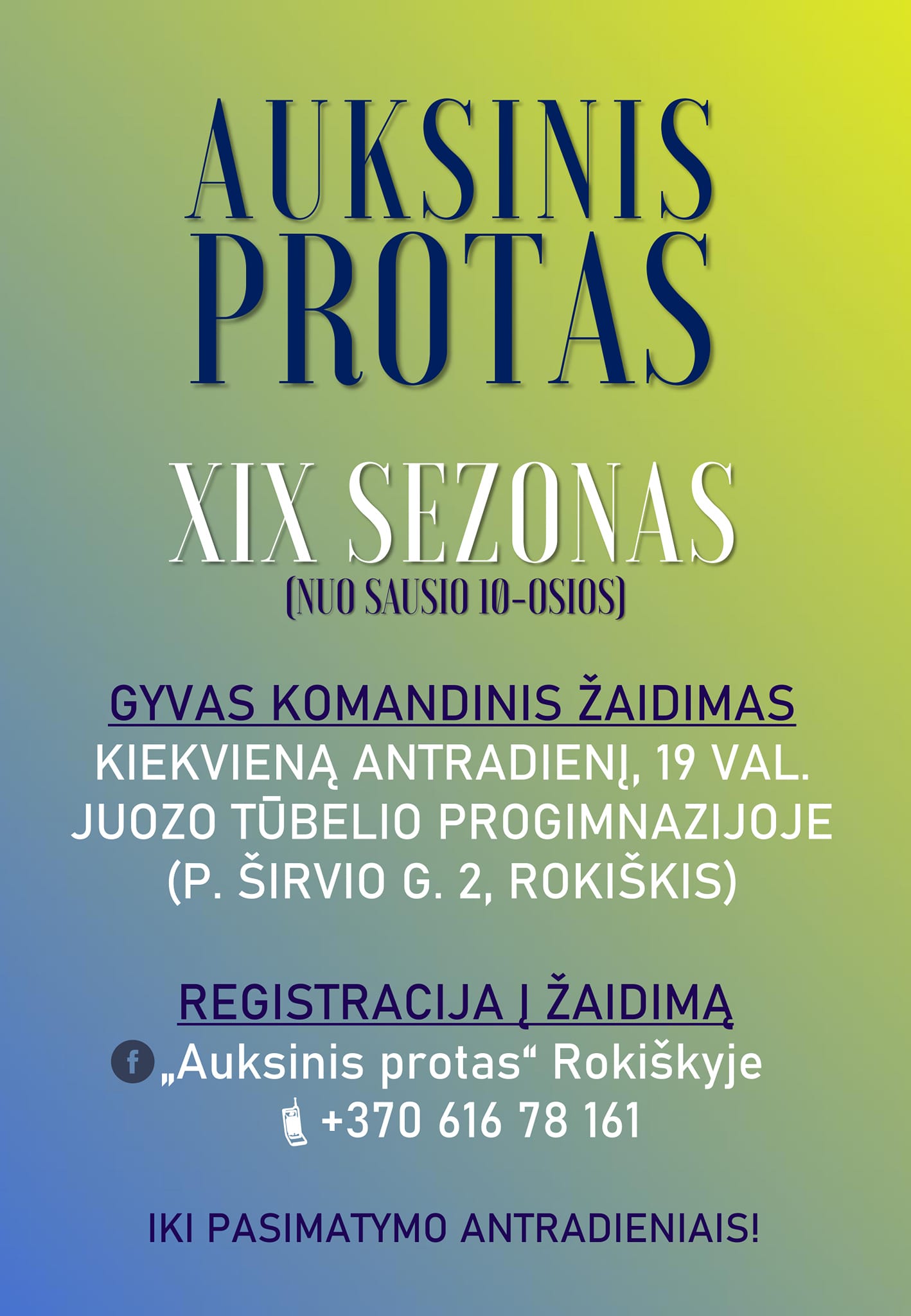 AUKSINIS
PROTAS

XIX SEZONAS
(NUO SAUSIO 10-OSIOS)

GYVAS KOMANDINIS ŽAIDIMAS
KIEKVIENĄ ANTRADIENĮ, 19 VAL.
JUOZO TŪBELIO PROGIMNAZIJOJE
(P. ŠIRVIO G. 2, ROKIŠKIS)

REGISTRACIJA Į ŽAIDIMĄ
„Auksinis protas“ Rokiškyje
+370 616 78 161

IKI PASIMATYMO ANTRADIENIAIS!